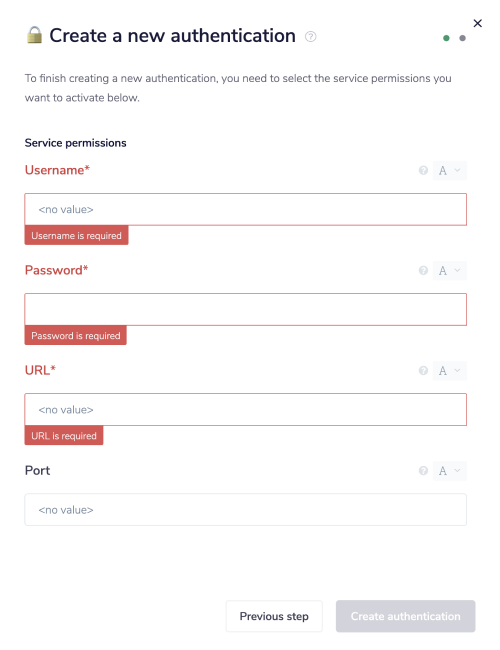 Create a new authentication

×

To finish creating a new authentication, you need to select the service permissions you want to activate below.

Service permissions

Username*

A

<no value>

Username is required

Password*

A

Password is required

URL*

A

<no value>

URL is required

Port

A

<no value>

Previous step

Create authentication